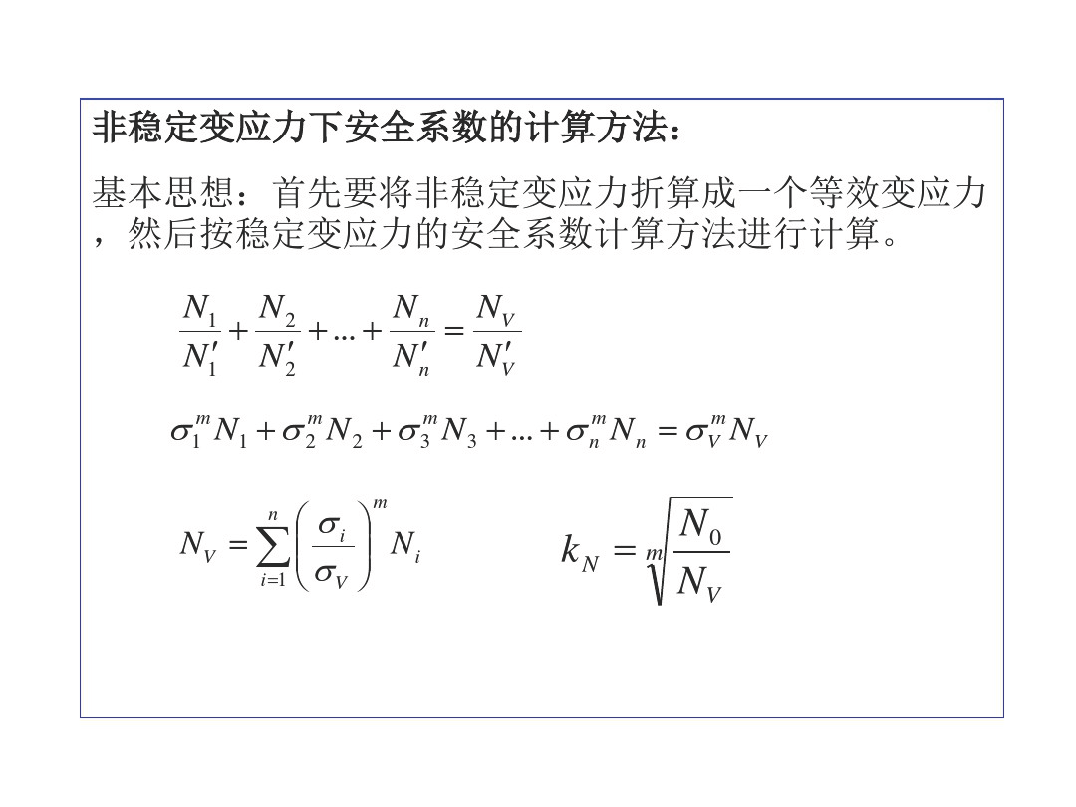 非稳定变应力下安全系数的计算方法：

基本思想：首先要将非稳定变应力折算成一个等效变应力，然后按稳定变应力的安全系数计算方法进行计算。

$\frac{N_1}{N_1'}+\frac{N_2}{N_2'}+...+\frac{N_n}{N_n'}=\frac{N_V}{N_V'}$

$\sigma_1^m N_1+\sigma_2^m N_2+\sigma_3^m N_3+...+\sigma_n^m N_n=\sigma_V^m N_V$

$N_V=\sum_{i=1}^{n}\left(\frac{\sigma_i}{\sigma_V}\right)^m N_i$

$k_N=\sqrt[m]{\frac{N_0}{N_V}}$